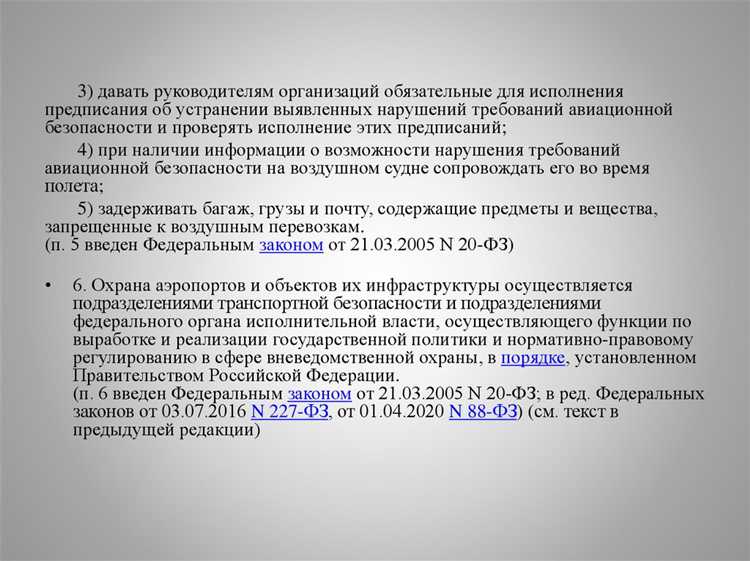 3) давать руководителям организаций обязательные для исполнения предписания об устранении выявленных нарушений требований авиационной безопасности и проверять исполнение этих предписаний;

4) при наличии информации о возможности нарушения требований авиационной безопасности на воздушном судне сопровождать его во время полета;

5) задерживать багаж, грузы и почту, содержащие предметы и вещества, запрещенные к воздушным перевозкам.
(п. 5 введен Федеральным законом от 21.03.2005 N 20-ФЗ)

• 6. Охрана аэропортов и объектов их инфраструктуры осуществляется подразделениями транспортной безопасности и подразделениями федерального органа исполнительной власти, осуществляющего функции по выработке и реализации государственной политики и нормативно-правовому регулированию в сфере вневедомственной охраны, в порядке, установленном Правительством Российской Федерации.
(п. 6 введен Федеральным законом от 21.03.2005 N 20-ФЗ; в ред. Федеральных законов от 03.07.2016 N 227-ФЗ, от 01.04.2020 N 88-ФЗ) (см. текст в предыдущей редакции)